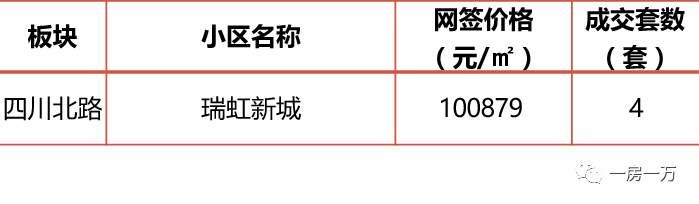 | 板块 | 小区名称 | 网签价格（元/㎡） | 成交套数（套） |
|---|---|---|---|
| 四川北路 | 瑞虹新城 | 100879 | 4 |

一房一万